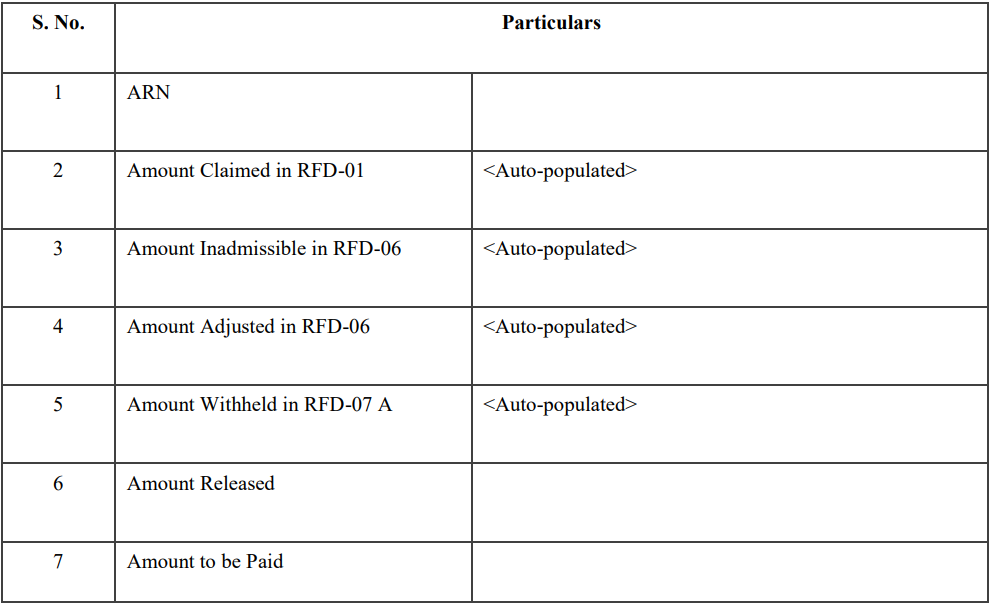 | S. No. | Particulars | |
|---|---|---|
| 1 | ARN | |
| 2 | Amount Claimed in RFD-01 | <Auto-populated> |
| 3 | Amount Inadmissible in RFD-06 | <Auto-populated> |
| 4 | Amount Adjusted in RFD-06 | <Auto-populated> |
| 5 | Amount Withheld in RFD-07 A | <Auto-populated> |
| 6 | Amount Released | |
| 7 | Amount to be Paid | |